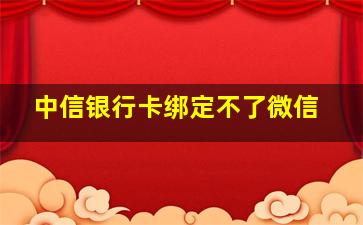 中信银行卡绑定不了微信